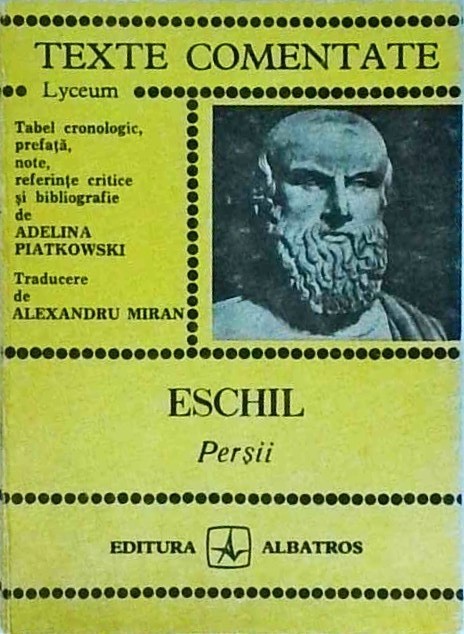 TEXTE COMENTATE

Lyceum

Tabel cronologic, prefață, note, referințe critice și bibliografie de ADELINA PIATKOWSKI

Traducere de ALEXANDRU MIRAN

ESCHIL

Perșii

EDITURA ALBATROS